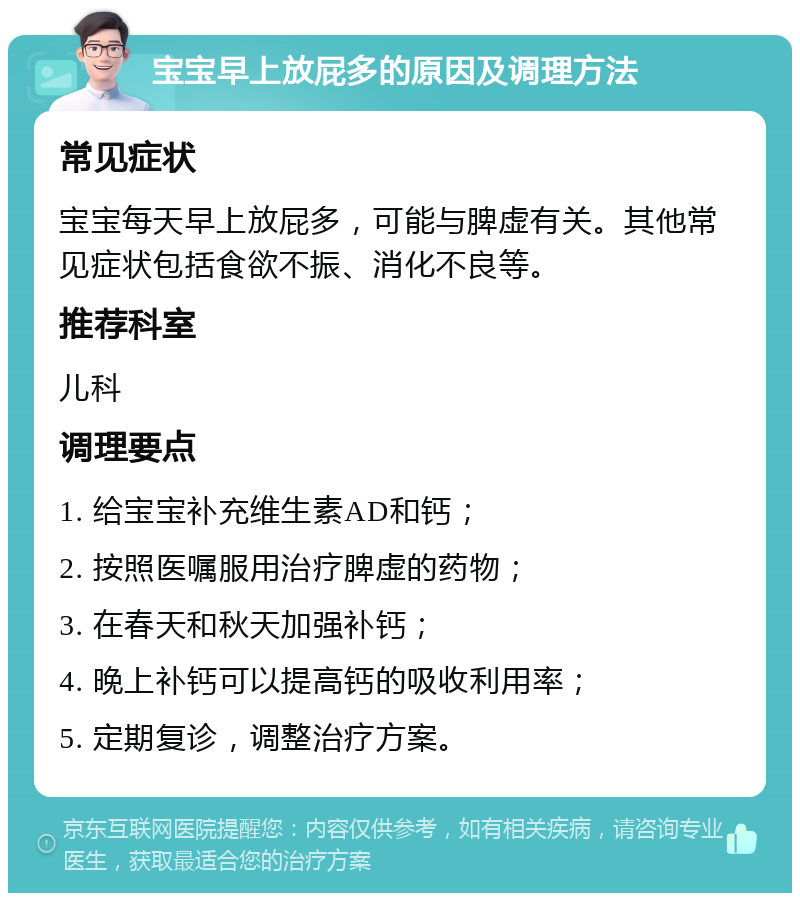 宝宝早上放屁多的原因及调理方法

常见症状

宝宝每天早上放屁多，可能与脾虚有关。其他常见症状包括食欲不振、消化不良等。

推荐科室

儿科

调理要点

1. 给宝宝补充维生素AD和钙；

2. 按照医嘱服用治疗脾虚的药物；

3. 在春天和秋天加强补钙；

4. 晚上补钙可以提高钙的吸收利用率；

5. 定期复诊，调整治疗方案。

京东互联网医院提醒您：内容仅供参考，如有相关疾病，请咨询专业医生，获取最适合您的治疗方案